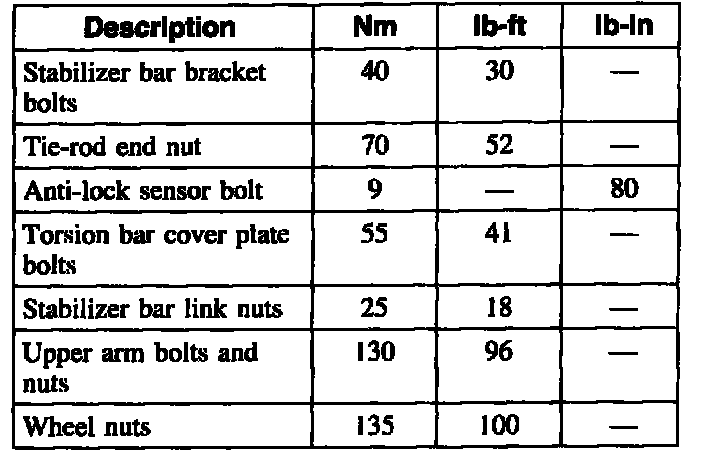 | Description | Nm | lb-ft | lb-in |
|---|---|---|---|
| Stabilizer bar bracket bolts | 40 | 30 | — |
| Tie-rod end nut | 70 | 52 | — |
| Anti-lock sensor bolt | 9 | — | 80 |
| Torsion bar cover plate bolts | 55 | 41 | — |
| Stabilizer bar link nuts | 25 | 18 | — |
| Upper arm bolts and nuts | 130 | 96 | — |
| Wheel nuts | 135 | 100 | — |